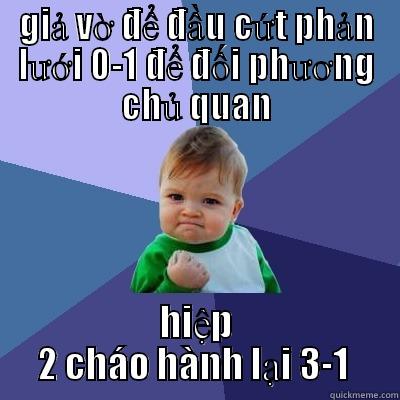 giả vờ để đầu cứt phản lưới 0-1 để đối phương chủ quan

hiệp 2 cháo hành lại 3-1

quickmeme.com